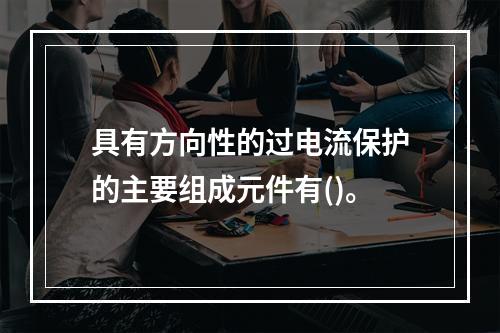 具有方向性的过电流保护的主要组成元件有()。